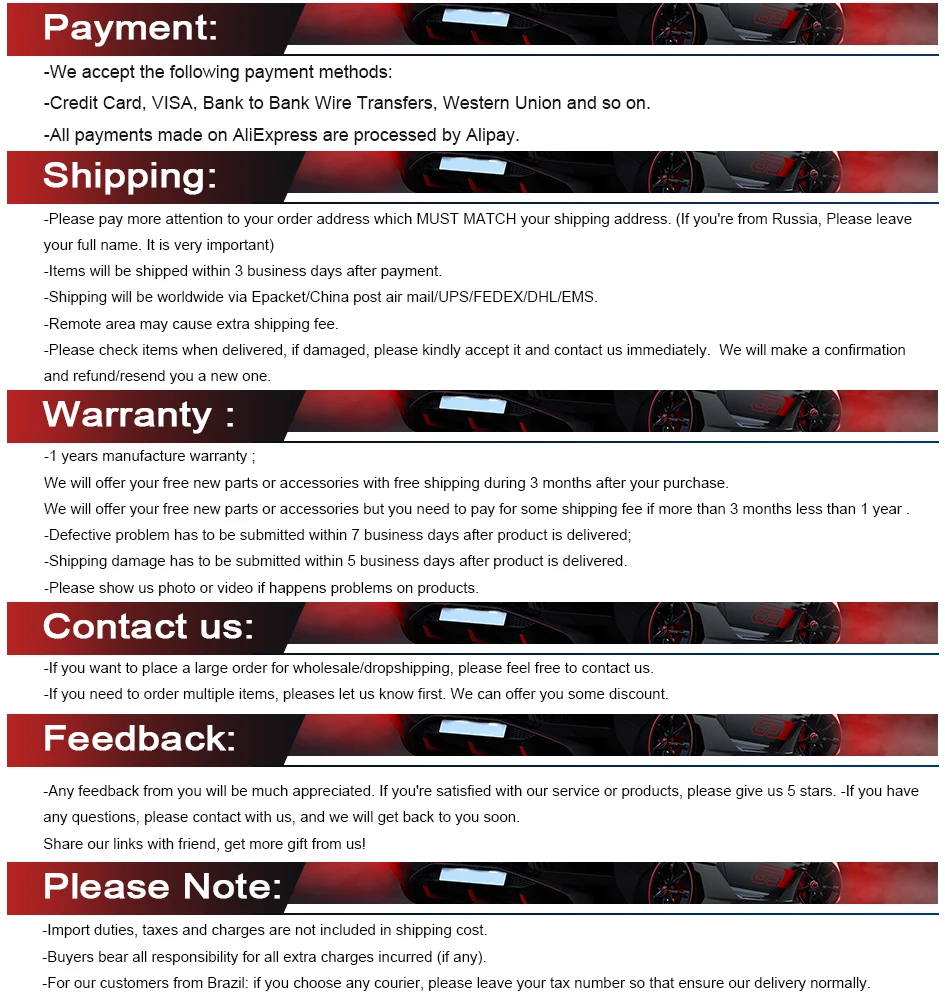 Payment:

-We accept the following payment methods:

-Credit Card, VISA, Bank to Bank Wire Transfers, Western Union and so on.

-All payments made on AliExpress are processed by Alipay.

Shipping:

-Please pay more attention to your order address which MUST MATCH your shipping address. (If you're from Russia, Please leave your full name. It is very important)

-Items will be shipped within 3 business days after payment.

-Shipping will be worldwide via Epacket/China post air mail/UPS/FEDEX/DHL/EMS.

-Remote area may cause extra shipping fee.

-Please check items when delivered, if damaged, please kindly accept it and contact us immediately. We will make a confirmation and refund/resend you a new one.

Warranty :

-1 years manufacture warranty ;

We will offer your free new parts or accessories with free shipping during 3 months after your purchase.

We will offer your free new parts or accessories but you need to pay for some shipping fee if more than 3 months less than 1 year .

-Defective problem has to be submitted within 7 business days after product is delivered;

-Shipping damage has to be submitted within 5 business days after product is delivered.

-Please show us photo or video if happens problems on products.

Contact us:

-If you want to place a large order for wholesale/dropshipping, please feel free to contact us.

-If you need to order multiple items, pleases let us know first. We can offer you some discount.

Feedback:

-Any feedback from you will be much appreciated. If you're satisfied with our service or products, please give us 5 stars. -If you have any questions, please contact with us, and we will get back to you soon.

Share our links with friend, get more gift from us!

Please Note:

-Import duties, taxes and charges are not included in shipping cost.

-Buyers bear all responsibility for all extra charges incurred (if any).

-For our customers from Brazil: if you choose any courier, please leave your tax number so that ensure our delivery normally.